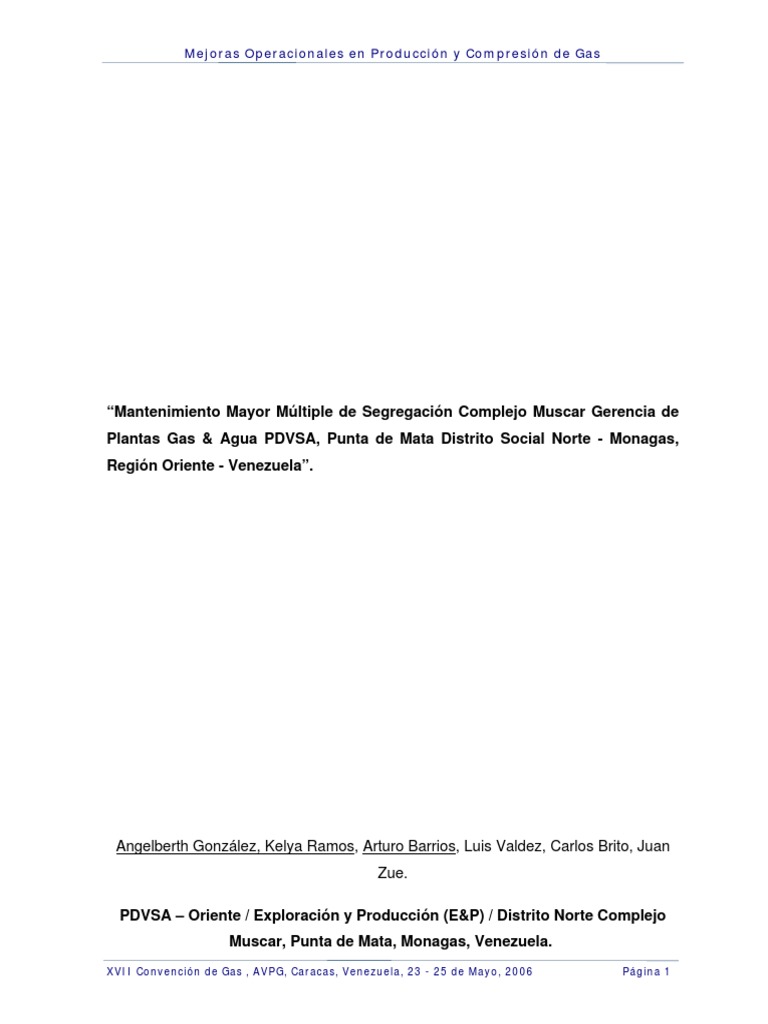 Mejoras Operacionales en Producción y Compresión de Gas

"Mantenimiento Mayor Múltiple de Segregación Complejo Muscar Gerencia de Plantas Gas & Agua PDVSA, Punta de Mata Distrito Social Norte - Monagas, Región Oriente - Venezuela".

Angelberth González, Kelya Ramos, Arturo Barrios, Luis Valdez, Carlos Brito, Juan Zue.

PDVSA – Oriente / Exploración y Producción (E&P) / Distrito Norte Complejo Muscar, Punta de Mata, Monagas, Venezuela.

XVII Convención de Gas , AVPG, Caracas, Venezuela, 23 - 25 de Mayo, 2006

Página 1